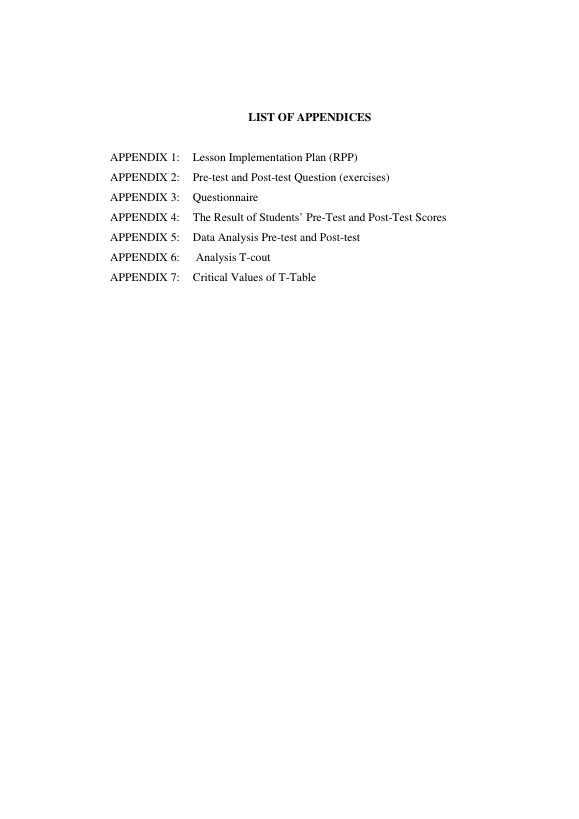 LIST OF APPENDICES

APPENDIX 1: Lesson Implementation Plan (RPP)
APPENDIX 2: Pre-test and Post-test Question (exercises)
APPENDIX 3: Questionnaire
APPENDIX 4: The Result of Students' Pre-Test and Post-Test Scores
APPENDIX 5: Data Analysis Pre-test and Post-test
APPENDIX 6: Analysis T-cout
APPENDIX 7: Critical Values of T-Table